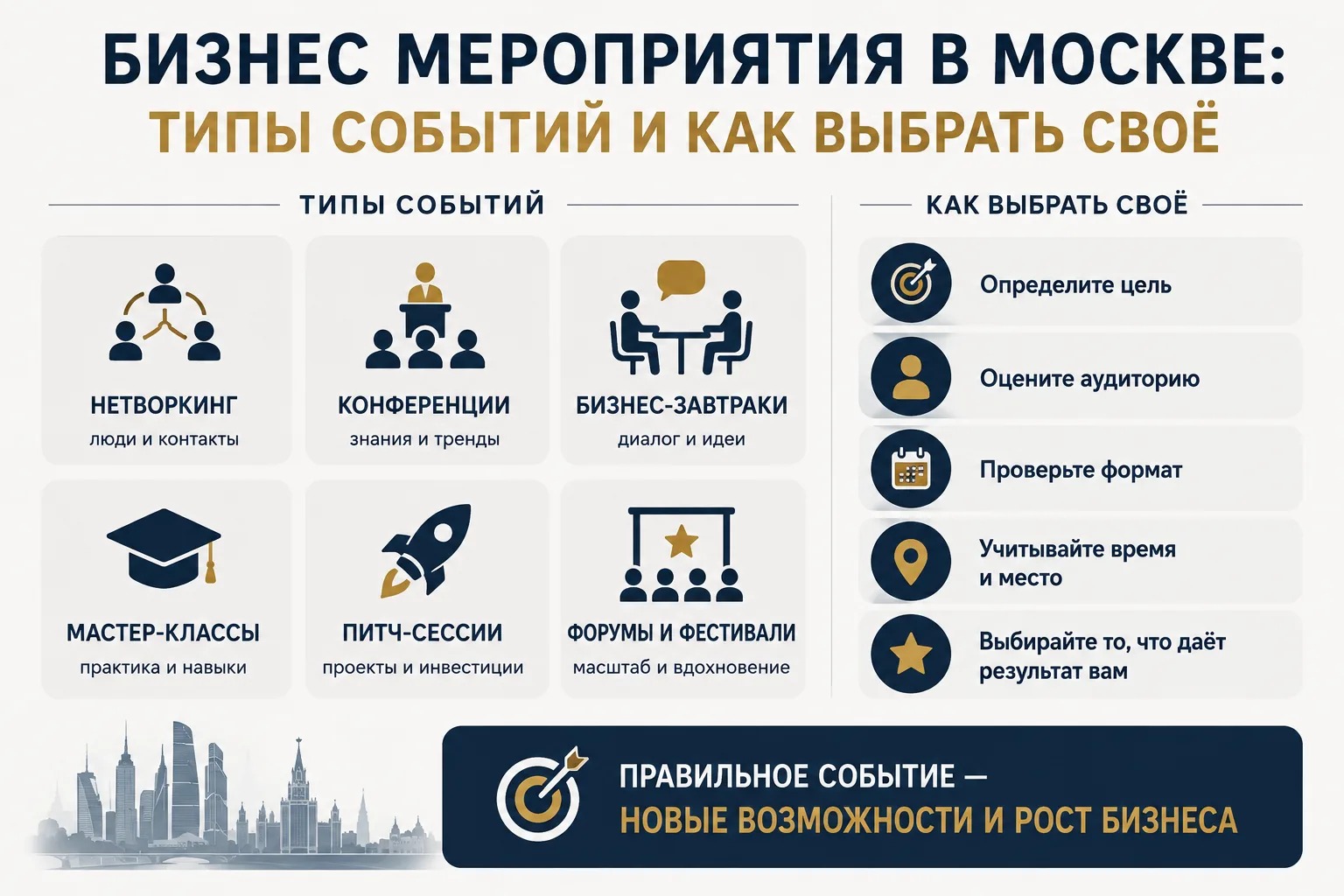 БИЗНЕС МЕРОПРИЯТИЯ В МОСКВЕ:
ТИПЫ СОБЫТИЙ И КАК ВЫБРАТЬ СВОЁ

ТИПЫ СОБЫТИЙ

НЕТВОРКИНГ
люди и контакты

КОНФЕРЕНЦИИ
знания и тренды

БИЗНЕС-ЗАВТРАКИ
диалог и идеи

МАСТЕР-КЛАССЫ
практика и навыки

ПИТЧ-СЕССИИ
проекты и инвестиции

ФОРУМЫ И ФЕСТИВАЛИ
масштаб и вдохновение

КАК ВЫБРАТЬ СВОЁ

Определите цель

Оцените аудиторию

Проверьте формат

Учитывайте время и место

Выбирайте то, что даёт результат вам

ПРАВИЛЬНОЕ СОБЫТИЕ —
НОВЫЕ ВОЗМОЖНОСТИ И РОСТ БИЗНЕСА